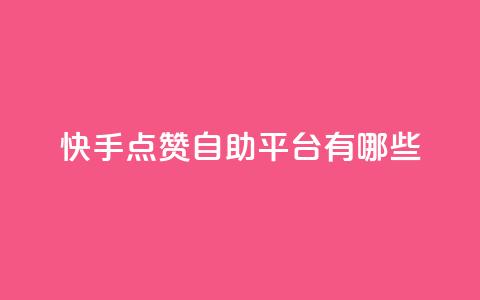 快手点赞自助平台有哪些